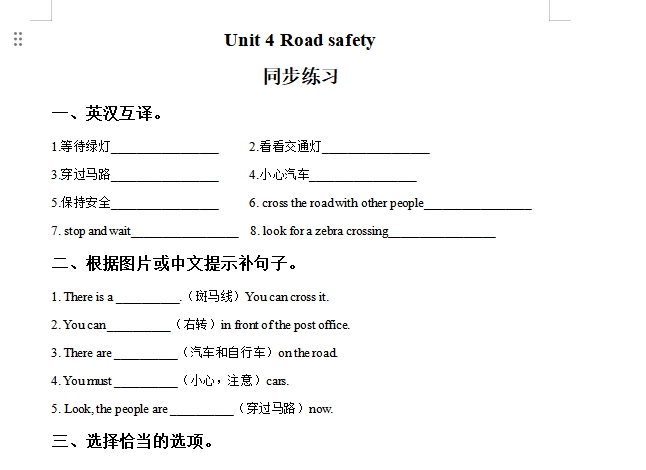 Unit 4 Road safety

同步练习

一、英汉互译。

1.等待绿灯________________ 2.看看交通灯________________

3.穿过马路________________ 4.小心汽车________________

5.保持安全________________ 6. cross the road with other people________________

7. stop and wait________________ 8. look for a zebra crossing________________

二、根据图片或中文提示补句子。

1. There is a __________.（斑马线）You can cross it.

2. You can__________（右转）in front of the post office.

3. There are __________（汽车和自行车）on the road.

4. You must __________（小心，注意）cars.

5. Look, the people are __________（穿过马路）now.

三、选择恰当的选项。